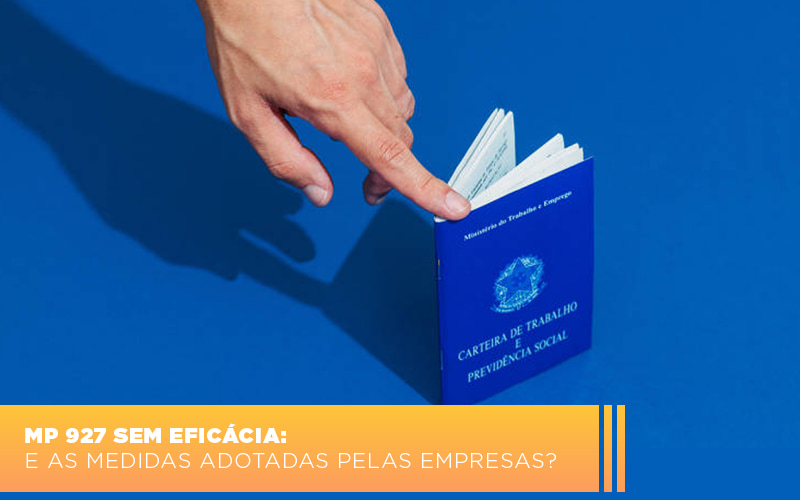 Ministério do Trabalho e Emprego

CARTEIRA DE TRABALHO
E
PREVIDÊNCIA SOCIAL

MP 927 SEM EFICÁCIA:
E AS MEDIDAS ADOTADAS PELAS EMPRESAS?